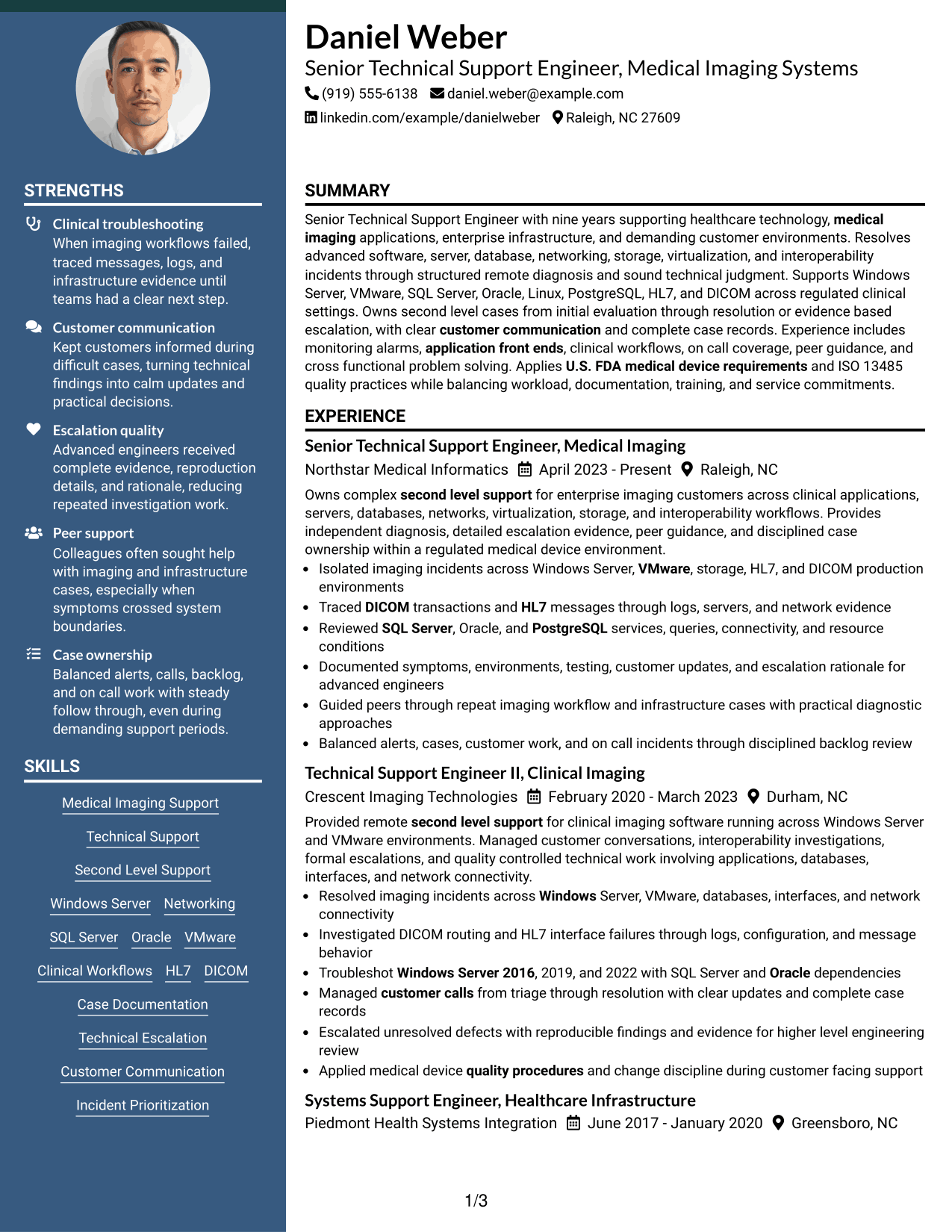 STRENGTHS

Clinical troubleshooting
When imaging workflows failed, traced messages, logs, and infrastructure evidence until teams had a clear next step.

Customer communication
Kept customers informed during difficult cases, turning technical findings into calm updates and practical decisions.

Escalation quality
Advanced engineers received complete evidence, reproduction details, and rationale, reducing repeated investigation work.

Peer support
Colleagues often sought help with imaging and infrastructure cases, especially when symptoms crossed system boundaries.

Case ownership
Balanced alerts, calls, backlog, and on call work with steady follow through, even during demanding support periods.

SKILLS

Medical Imaging Support

Technical Support

Second Level Support

Windows Server Networking

SQL Server Oracle VMware

Clinical Workflows HL7 DICOM

Case Documentation

Technical Escalation

Customer Communication

Incident Prioritization

Daniel Weber
Senior Technical Support Engineer, Medical Imaging Systems
(919) 555-6138 daniel.weber@example.com
linkedin.com/example/danielweber Raleigh, NC 27609

SUMMARY

Senior Technical Support Engineer with nine years supporting healthcare technology, medical imaging applications, enterprise infrastructure, and demanding customer environments. Resolves advanced software, server, database, networking, storage, virtualization, and interoperability incidents through structured remote diagnosis and sound technical judgment. Supports Windows Server, VMware, SQL Server, Oracle, Linux, PostgreSQL, HL7, and DICOM across regulated clinical settings. Owns second level cases from initial evaluation through resolution or evidence based escalation, with clear customer communication and complete case records. Experience includes monitoring alarms, application front ends, clinical workflows, on call coverage, peer guidance, and cross functional problem solving. Applies U.S. FDA medical device requirements and ISO 13485 quality practices while balancing workload, documentation, training, and service commitments.

EXPERIENCE

Senior Technical Support Engineer, Medical Imaging
Northstar Medical Informatics April 2023 - Present Raleigh, NC

Owns complex second level support for enterprise imaging customers across clinical applications, servers, databases, networks, virtualization, storage, and interoperability workflows. Provides independent diagnosis, detailed escalation evidence, peer guidance, and disciplined case ownership within a regulated medical device environment.

• Isolated imaging incidents across Windows Server, VMware, storage, HL7, and DICOM production environments
• Traced DICOM transactions and HL7 messages through logs, servers, and network evidence
• Reviewed SQL Server, Oracle, and PostgreSQL services, queries, connectivity, and resource conditions
• Documented symptoms, environments, testing, customer updates, and escalation rationale for advanced engineers
• Guided peers through repeat imaging workflow and infrastructure cases with practical diagnostic approaches
• Balanced alerts, cases, customer work, and on call incidents through disciplined backlog review

Technical Support Engineer II, Clinical Imaging
Crescent Imaging Technologies February 2020 - March 2023 Durham, NC

Provided remote second level support for clinical imaging software running across Windows Server and VMware environments. Managed customer conversations, interoperability investigations, formal escalations, and quality controlled technical work involving applications, databases, interfaces, and network connectivity.

• Resolved imaging incidents across Windows Server, VMware, databases, interfaces, and network connectivity
• Investigated DICOM routing and HL7 interface failures through logs, configuration, and message behavior
• Troubleshot Windows Server 2016, 2019, and 2022 with SQL Server and Oracle dependencies
• Managed customer calls from triage through resolution with clear updates and complete case records
• Escalated unresolved defects with reproducible findings and evidence for higher level engineering review
• Applied medical device quality procedures and change discipline during customer facing support

Systems Support Engineer, Healthcare Infrastructure
Piedmont Health Systems Integration June 2017 - January 2020 Greensboro, NC

1/3